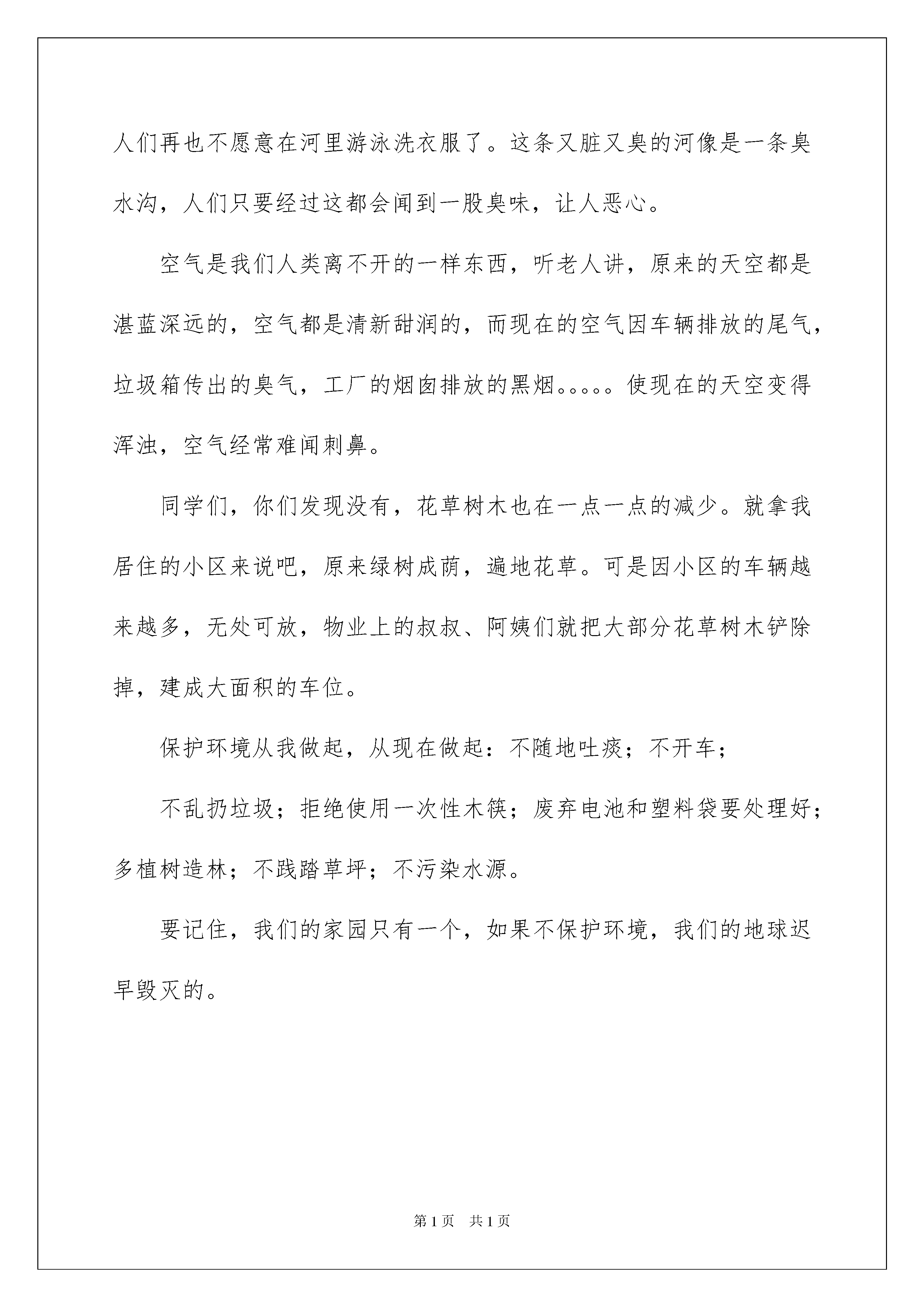 人们再也不愿意在河里游泳洗衣服了。这条又脏又臭的河像是一条臭水沟，人们只要经过这都会闻到一股臭味，让人恶心。

空气是我们人类离不开的一样东西，听老人讲，原来的天空都是湛蓝深远的，空气都是清新甜润的，而现在的空气因车辆排放的尾气，垃圾箱传出的臭气，工厂的烟囱排放的黑烟。。。。。使现在的天空变得浑浊，空气经常难闻刺鼻。

同学们，你们发现没有，花草树木也在一点一点的减少。就拿我居住的小区来说吧，原来绿树成荫，遍地花草。可是因小区的车辆越来越多，无处可放，物业上的叔叔、阿姨们就把大部分花草树木铲除掉，建成大面积的车位。

保护环境从我做起，从现在做起：不随地吐痰；不开车；

不乱扔垃圾；拒绝使用一次性木筷；废弃电池和塑料袋要处理好；多植树造林；不践踏草坪；不污染水源。

要记住，我们的家园只有一个，如果不保护环境，我们的地球迟早毁灭的。

第 1 页　共 1 页